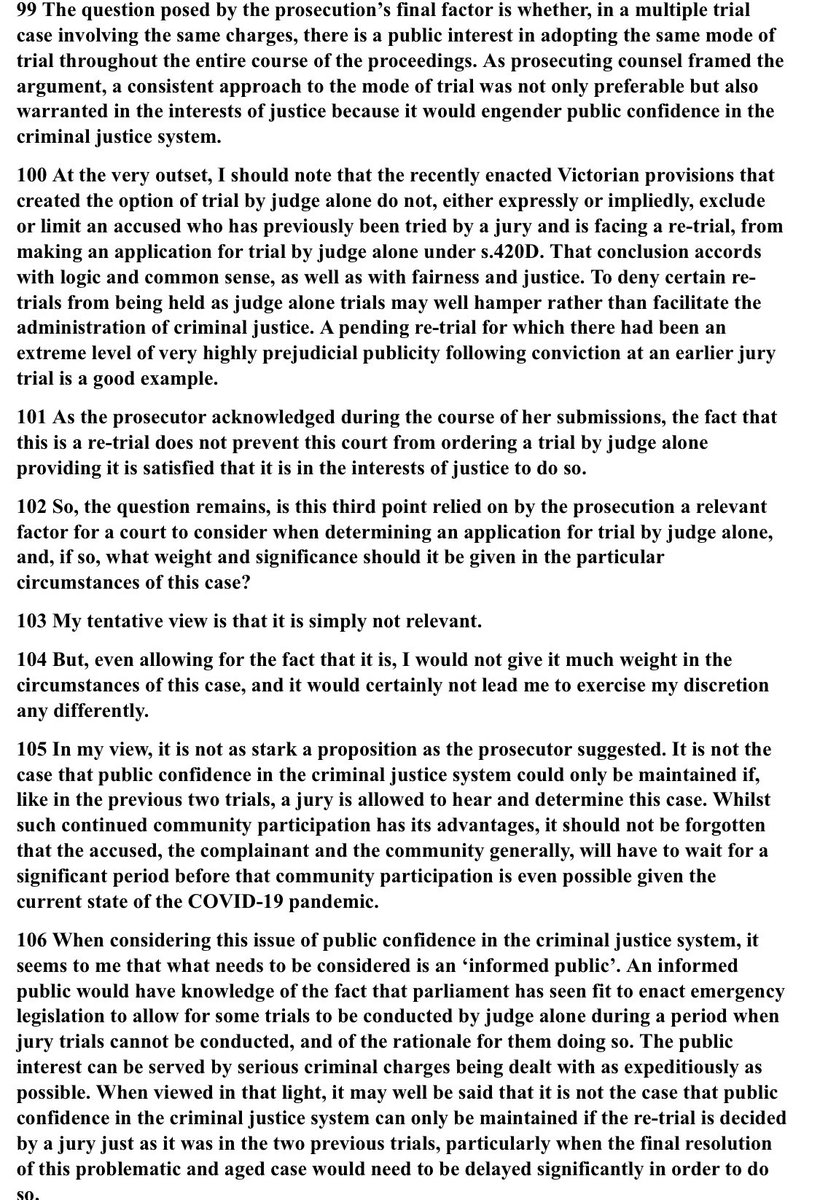 99 The question posed by the prosecution's final factor is whether, in a multiple trial case involving the same charges, there is a public interest in adopting the same mode of trial throughout the entire course of the proceedings. As prosecuting counsel framed the argument, a consistent approach to the mode of trial was not only preferable but also warranted in the interests of justice because it would engender public confidence in the criminal justice system.

100 At the very outset, I should note that the recently enacted Victorian provisions that created the option of trial by judge alone do not, either expressly or impliedly, exclude or limit an accused who has previously been tried by a jury and is facing a re-trial, from making an application for trial by judge alone under s.420D. That conclusion accords with logic and common sense, as well as with fairness and justice. To deny certain re-trials from being held as judge alone trials may well hamper rather than facilitate the administration of criminal justice. A pending re-trial for which there had been an extreme level of very highly prejudicial publicity following conviction at an earlier jury trial is a good example.

101 As the prosecutor acknowledged during the course of her submissions, the fact that this is a re-trial does not prevent this court from ordering a trial by judge alone providing it is satisfied that it is in the interests of justice to do so.

102 So, the question remains, is this third point relied on by the prosecution a relevant factor for a court to consider when determining an application for trial by judge alone, and, if so, what weight and significance should it be given in the particular circumstances of this case?

103 My tentative view is that it is simply not relevant.

104 But, even allowing for the fact that it is, I would not give it much weight in the circumstances of this case, and it would certainly not lead me to exercise my discretion any differently.

105 In my view, it is not as stark a proposition as the prosecutor suggested. It is not the case that public confidence in the criminal justice system could only be maintained if, like in the previous two trials, a jury is allowed to hear and determine this case. Whilst such continued community participation has its advantages, it should not be forgotten that the accused, the complainant and the community generally, will have to wait for a significant period before that community participation is even possible given the current state of the COVID-19 pandemic.

106 When considering this issue of public confidence in the criminal justice system, it seems to me that what needs to be considered is an 'informed public'. An informed public would have knowledge of the fact that parliament has seen fit to enact emergency legislation to allow for some trials to be conducted by judge alone during a period when jury trials cannot be conducted, and of the rationale for them doing so. The public interest can be served by serious criminal charges being dealt with as expeditiously as possible. When viewed in that light, it may well be said that it is not the case that public confidence in the criminal justice system can only be maintained if the re-trial is decided by a jury just as it was in the two previous trials, particularly when the final resolution of this problematic and aged case would need to be delayed significantly in order to do so.